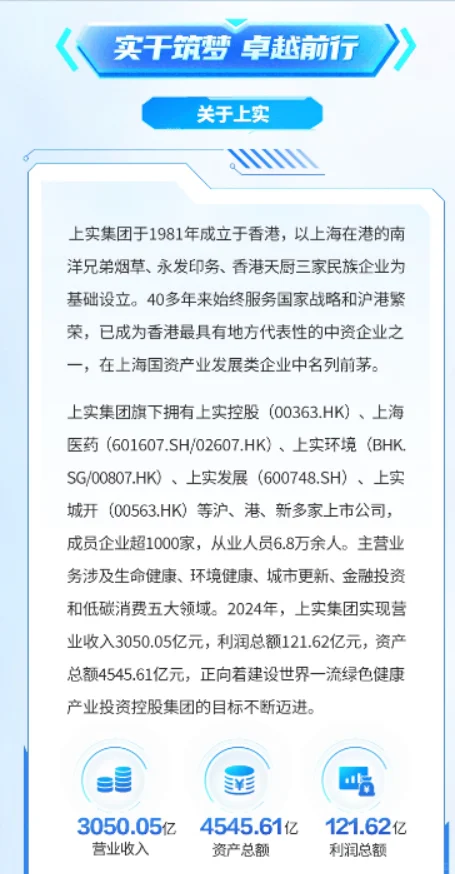 实干筑梦 卓越前行

关于上实

上实集团于1981年成立于香港，以上海在港的南洋兄弟烟草、永发印务、香港天厨三家民族企业为基础设立。40多年来始终服务国家战略和沪港繁荣，已成为香港最具有地方代表性的中资企业之一，在上海国资产业发展类企业中名列前茅。

上实集团旗下拥有上实控股（00363.HK）、上海医药（601607.SH/02607.HK）、上实环境（BHK.SG/00807.HK）、上实发展（600748.SH）、上实城开（00563.HK）等沪、港、新多家上市公司，成员企业超1000家，从业人员6.8万余人。主营业务涉及生命健康、环境健康、城市更新、金融投资和低碳消费五大领域。2024年，上实集团实现营业收入3050.05亿元，利润总额121.62亿元，资产总额4545.61亿元，正向着建设世界一流绿色健康产业投资控股集团的目标不断迈进。

3050.05亿
营业收入

4545.61亿
资产总额

121.62亿
利润总额